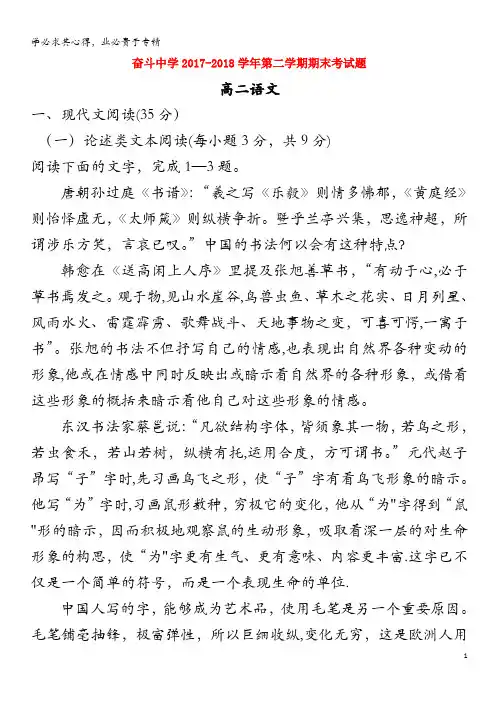 学必求其心得，业必贵于专精

奋斗中学 2017-2018 学年第二学期期末考试题

高二语文

一、现代文阅读(35 分)

（一）论述类文本阅读(每小题 3 分，共 9 分)

阅读下面的文字，完成 1—3 题。

唐朝孙过庭《书谱》:“羲之写《乐毅》则情多怫郁，《黄庭经》则怡怿虚无，《太师箴》则纵横争折。暨乎兰亭兴集，思逸神超，所谓涉乐方笑，言哀已叹。”中国的书法何以会有这种特点?

韩愈在《送高闲上人序》里提及张旭善草书，“有动于心,必于草书焉发之。观于物,见山水崖谷,鸟兽虫鱼、草木之花实、日月列星、风雨水火、雷霆霹雳、歌舞战斗、天地事物之变，可喜可愕,一寓于书”。张旭的书法不但抒写自己的情感,也表现出自然界各种变动的形象,他或在情感中同时反映出或暗示着自然界的各种形象，或借着这些形象的概括来暗示着他自己对这些形象的情感。

东汉书法家蔡邕说:“凡欲结构字体，皆须象其一物，若鸟之形，若虫食禾，若山若树，纵横有托,运用合度，方可谓书。”元代赵子昂写“子”字时,先习画鸟飞之形，使“子”字有着鸟飞形象的暗示。他写“为”字时,习画鼠形数种，穷极它的变化，他从“为"字得到“鼠"形的暗示，因而积极地观察鼠的生动形象，吸取着深一层的对生命形象的构思，使“为"字更有生气、更有意味、内容更丰富.这字已不仅是一个简单的符号，而是一个表现生命的单位.

中国人写的字，能够成为艺术品，使用毛笔是另一个重要原因。毛笔铺毫抽锋，极富弹性，所以巨细收纵,变化无穷，这是欧洲人用

1